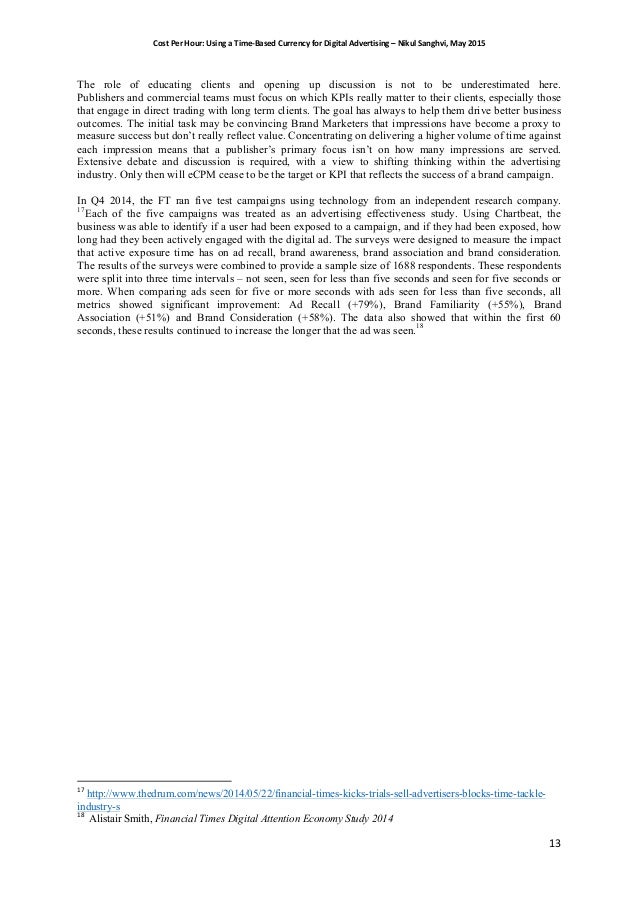 Cost Per Hour: Using a Time-Based Currency for Digital Advertising – Nikul Sanghvi, May 2015

The role of educating clients and opening up discussion is not to be underestimated here. Publishers and commercial teams must focus on which KPIs really matter to their clients, especially those that engage in direct trading with long term clients. The goal has always to help them drive better business outcomes. The initial task may be convincing Brand Marketers that impressions have become a proxy to measure success but don't really reflect value. Concentrating on delivering a higher volume of time against each impression means that a publisher's primary focus isn't on how many impressions are served. Extensive debate and discussion is required, with a view to shifting thinking within the advertising industry. Only then will eCPM cease to be the target or KPI that reflects the success of a brand campaign.

In Q4 2014, the FT ran five test campaigns using technology from an independent research company. $^{17}$Each of the five campaigns was treated as an advertising effectiveness study. Using Chartbeat, the business was able to identify if a user had been exposed to a campaign, and if they had been exposed, how long had they been actively engaged with the digital ad. The surveys were designed to measure the impact that active exposure time has on ad recall, brand awareness, brand association and brand consideration. The results of the surveys were combined to provide a sample size of 1688 respondents. These respondents were split into three time intervals – not seen, seen for less than five seconds and seen for five seconds or more. When comparing ads seen for five or more seconds with ads seen for less than five seconds, all metrics showed significant improvement: Ad Recall (+79%), Brand Familiarity (+55%), Brand Association (+51%) and Brand Consideration (+58%). The data also showed that within the first 60 seconds, these results continued to increase the longer that the ad was seen.$^{18}$

$^{17}$ http://www.thedrum.com/news/2014/05/22/financial-times-kicks-trials-sell-advertisers-blocks-time-tackle-industry-s
$^{18}$ Alistair Smith, Financial Times Digital Attention Economy Study 2014

13